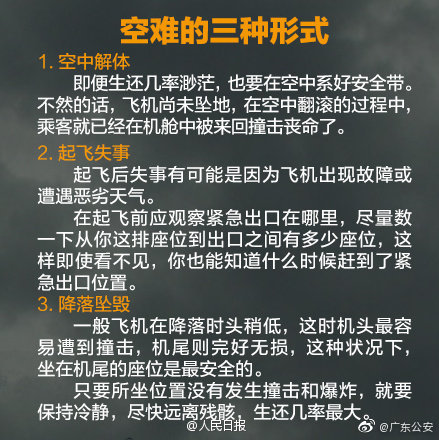 空难的三种形式

1. 空中解体

即便生还几率渺茫，也要在空中系好安全带。不然的话，飞机尚未坠地，在空中翻滚的过程中，乘客就已经在机舱中被来回撞击丧命了。

2. 起飞失事

起飞后失事有可能是因为飞机出现故障或遭遇恶劣天气。

在起飞前应观察紧急出口在哪里，尽量数一下从你这排座位到出口之间有多少座位，这样即使看不见，你也能知道什么时候赶到了紧急出口位置。

3. 降落坠毁

一般飞机在降落时头稍低，这时机头最容易遭到撞击，机尾则完好无损，这种状况下，坐在机尾的座位是最安全的。

只要所坐位置没有发生撞击和爆炸，就要保持冷静，尽快远离残骸，生还几率最大。

@人民日报

@广东公安